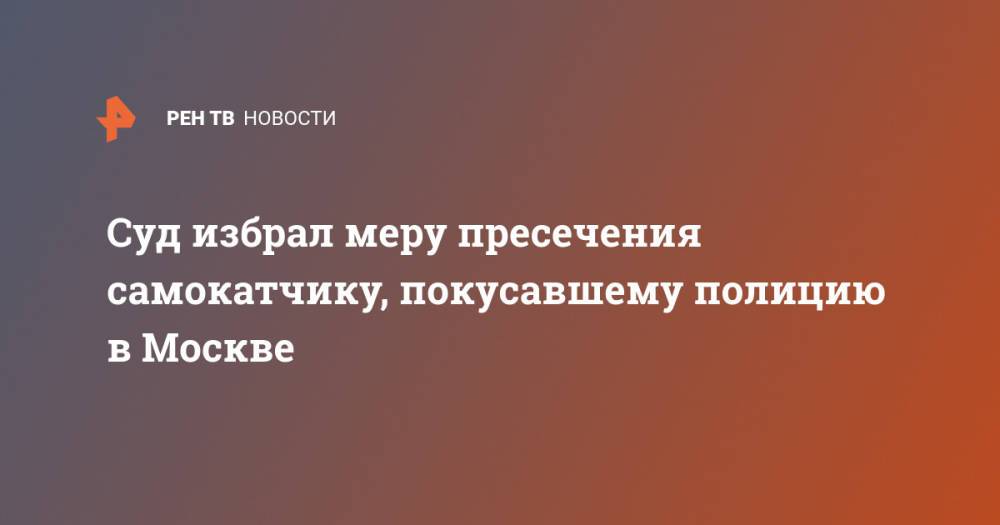 РЕН ТВ НОВОСТИ

Суд избрал меру пресечения самокатчику, покусавшему полицию в Москве